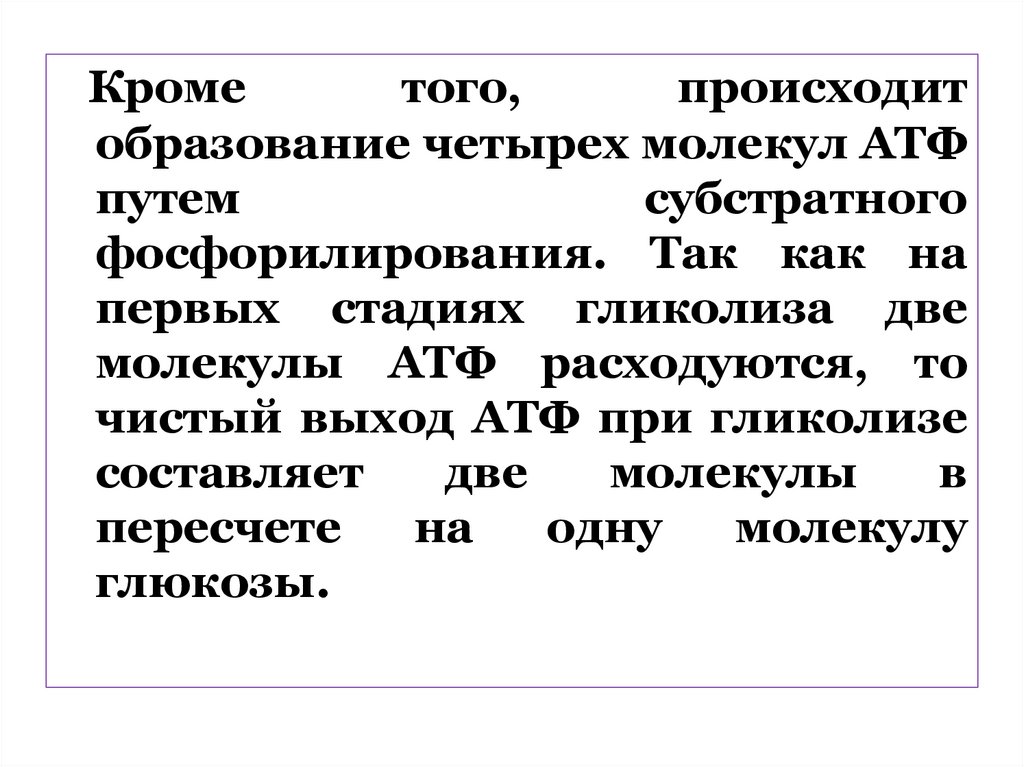 Кроме того, происходит образование четырех молекул АТФ путем субстратного фосфорилирования. Так как на первых стадиях гликолиза две молекулы АТФ расходуются, то чистый выход АТФ при гликолизе составляет две молекулы в пересчете на одну молекулу глюкозы.